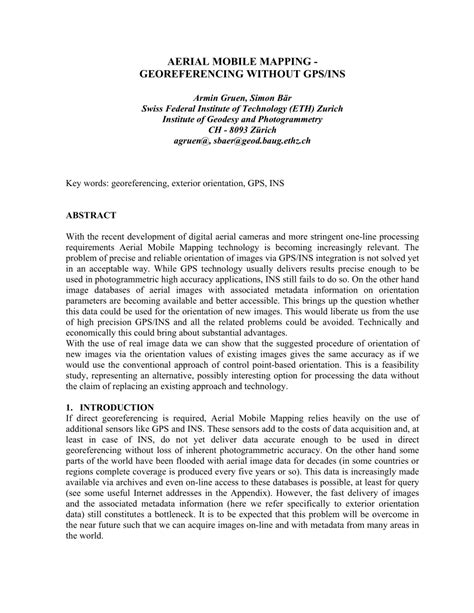 AERIAL MOBILE MAPPING -
GEOREFERENCING WITHOUT GPS/INS

Armin Gruen, Simon Bär
Swiss Federal Institute of Technology (ETH) Zurich
Institute of Geodesy and Photogrammetry
CH - 8093 Zürich
agruen@, sbaer@geod.baug.ethz.ch

Key words: georeferencing, exterior orientation, GPS, INS

ABSTRACT

With the recent development of digital aerial cameras and more stringent one-line processing requirements Aerial Mobile Mapping technology is becoming increasingly relevant. The problem of precise and reliable orientation of images via GPS/INS integration is not solved yet in an acceptable way. While GPS technology usually delivers results precise enough to be used in photogrammetric high accuracy applications, INS still fails to do so. On the other hand image databases of aerial images with associated metadata information on orientation parameters are becoming available and better accessible. This brings up the question whether this data could be used for the orientation of new images. This would liberate us from the use of high precision GPS/INS and all the related problems could be avoided. Technically and economically this could bring about substantial advantages.
With the use of real image data we can show that the suggested procedure of orientation of new images via the orientation values of existing images gives the same accuracy as if we would use the conventional approach of control point-based orientation. This is a feasibility study, representing an alternative, possibly interesting option for processing the data without the claim of replacing an existing approach and technology.

1. INTRODUCTION
If direct georeferencing is required, Aerial Mobile Mapping relies heavily on the use of additional sensors like GPS and INS. These sensors add to the costs of data acquisition and, at least in case of INS, do not yet deliver data accurate enough to be used in direct georeferencing without loss of inherent photogrammetric accuracy. On the other hand some parts of the world have been flooded with aerial image data for decades (in some countries or regions complete coverage is produced every five years or so). This data is increasingly made available via archives and even on-line access to these databases is possible, at least for query (see some useful Internet addresses in the Appendix). However, the fast delivery of images and the associated metadata information (here we refer specifically to exterior orientation data) still constitutes a bottleneck. It is to be expected that this problem will be overcome in the near future such that we can acquire images on-line and with metadata from many areas in the world.